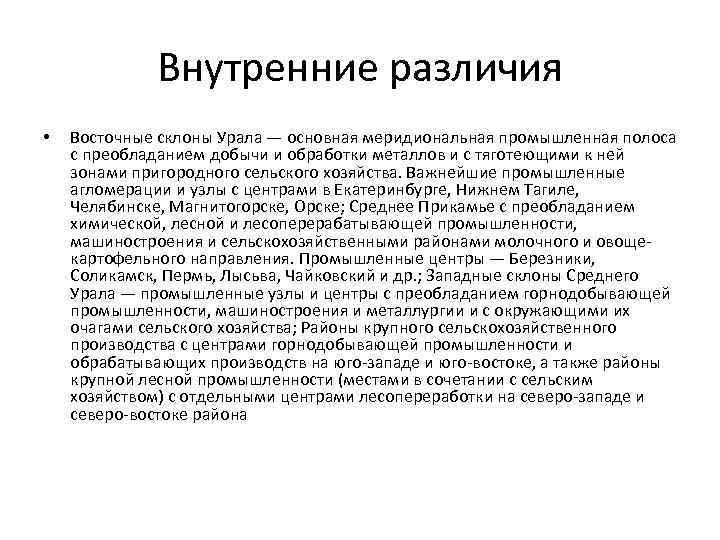 Внутренние различия

• Восточные склоны Урала — основная меридиональная промышленная полоса с преобладанием добычи и обработки металлов и с тяготеющими к ней зонами пригородного сельского хозяйства. Важнейшие промышленные агломерации и узлы с центрами в Екатеринбурге, Нижнем Тагиле, Челябинске, Магнитогорске, Орске; Среднее Прикамье с преобладанием химической, лесной и лесоперерабатывающей промышленности, машиностроения и сельскохозяйственными районами молочного и овоще-картофельного направления. Промышленные центры — Березники, Соликамск, Пермь, Лысьва, Чайковский и др.; Западные склоны Среднего Урала — промышленные узлы и центры с преобладанием горнодобывающей промышленности, машиностроения и металлургии и с окружающими их очагами сельского хозяйства; Районы крупного сельскохозяйственного производства с центрами горнодобывающей промышленности и обрабатывающих производств на юго-западе и юго-востоке, а также районы крупной лесной промышленности (местами в сочетании с сельским хозяйством) с отдельными центрами лесопереработки на северо-западе и северо-востоке района